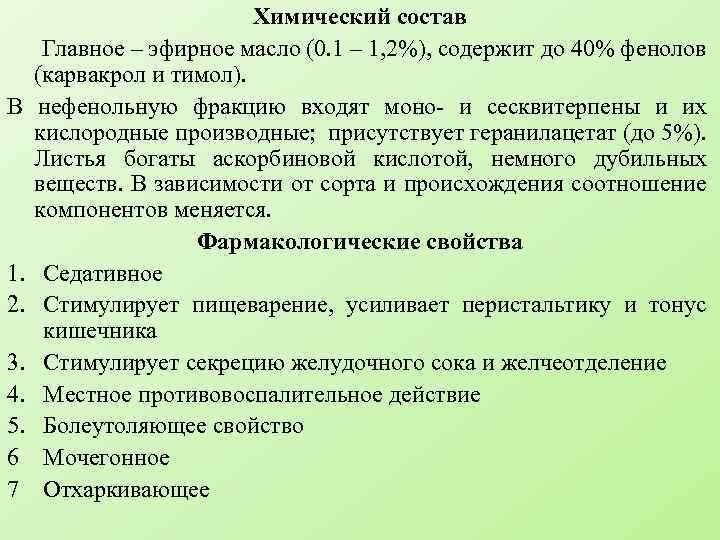 Химический состав

Главное – эфирное масло (0.1 – 1,2%), содержит до 40% фенолов (карвакрол и тимол).

В нефенольную фракцию входят моно- и сесквитерпены и их кислородные производные; присутствует геранилацетат (до 5%). Листья богаты аскорбиновой кислотой, немного дубильных веществ. В зависимости от сорта и происхождения соотношение компонентов меняется.

Фармакологические свойства

1. Седативное
2. Стимулирует пищеварение, усиливает перистальтику и тонус кишечника
3. Стимулирует секрецию желудочного сока и желчеотделение
4. Местное противовоспалительное действие
5. Болеутоляющее свойство
6 Мочегонное
7 Отхаркивающее